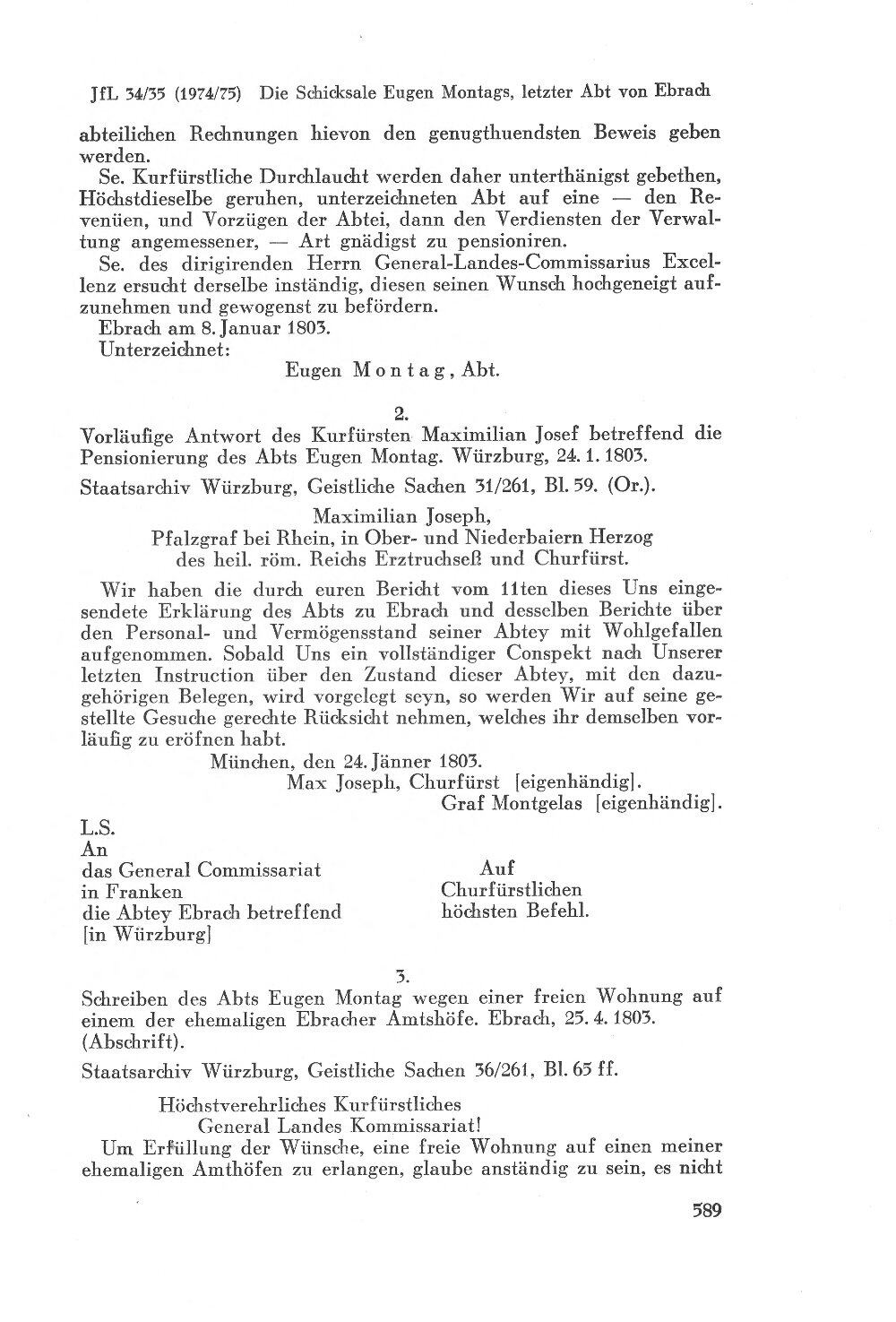 JfL 34/35 (1974/75) Die Schicksale Eugen Montags, letzter Abt von Ebrach

abteilichen Rechnungen hievon den genugthuendsten Beweis geben werden.

Se. Kurfürstliche Durchlaucht werden daher unterthänigst gebethen, Höchstdieselbe geruhen, unterzeichneten Abt auf eine — den Revenüen, und Vorzügen der Abtei, dann den Verdiensten der Verwaltung angemessener, — Art gnädigst zu pensioniren.

Se. des dirigirenden Herrn General-Landes-Commissarius Excellenz ersucht derselbe inständig, diesen seinen Wunsch hochgeneigt aufzunehmen und gewogenst zu befördern.

Ebrach am 8. Januar 1803.

Unterzeichnet:

Eugen Montag, Abt.

2.

Vorläufige Antwort des Kurfürsten Maximilian Josef betreffend die Pensionierung des Abts Eugen Montag. Würzburg, 24. 1. 1803.

Staatsarchiv Würzburg, Geistliche Sachen 31/261, Bl. 59. (Or.).

Maximilian Joseph,
Pfalzgraf bei Rhein, in Ober- und Niederbaiern Herzog
des heil. röm. Reichs Erztruchseß und Churfürst.

Wir haben die durch euren Bericht vom 11ten dieses Uns eingesendete Erklärung des Abts zu Ebrach und desselben Berichte über den Personal- und Vermögensstand seiner Abtey mit Wohlgefallen aufgenommen. Sobald Uns ein vollständiger Conspekt nach Unserer letzten Instruction über den Zustand dieser Abtey, mit den dazugehörigen Belegen, wird vorgelegt seyn, so werden Wir auf seine gestellte Gesuche gerechte Rücksicht nehmen, welches ihr demselben vorläufig zu eröfnen habt.

München, den 24. Jänner 1803.
Max Joseph, Churfürst [eigenhändig].
Graf Montgelas [eigenhändig].

L.S.
An
das General Commissariat
in Franken
die Abtey Ebrach betreffend
[in Würzburg]

Auf
Churfürstlichen
höchsten Befehl.

3.

Schreiben des Abts Eugen Montag wegen einer freien Wohnung auf einem der ehemaligen Ebracher Amtshöfe. Ebrach, 25. 4. 1803. (Abschrift).

Staatsarchiv Würzburg, Geistliche Sachen 36/261, Bl. 65 ff.

Höchstverehrliches Kurfürstliches
General Landes Kommissariat!

Um Erfüllung der Wünsche, eine freie Wohnung auf einen meiner ehemaligen Amthöfen zu erlangen, glaube anständig zu sein, es nicht

589